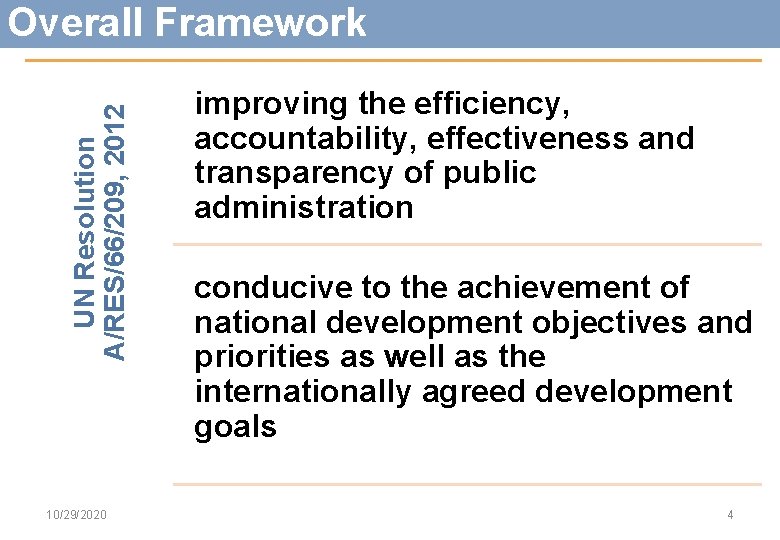 Overall Framework

UN Resolution A/RES/66/209, 2012

improving the efficiency, accountability, effectiveness and transparency of public administration

conducive to the achievement of national development objectives and priorities as well as the internationally agreed development goals

10/29/2020

4